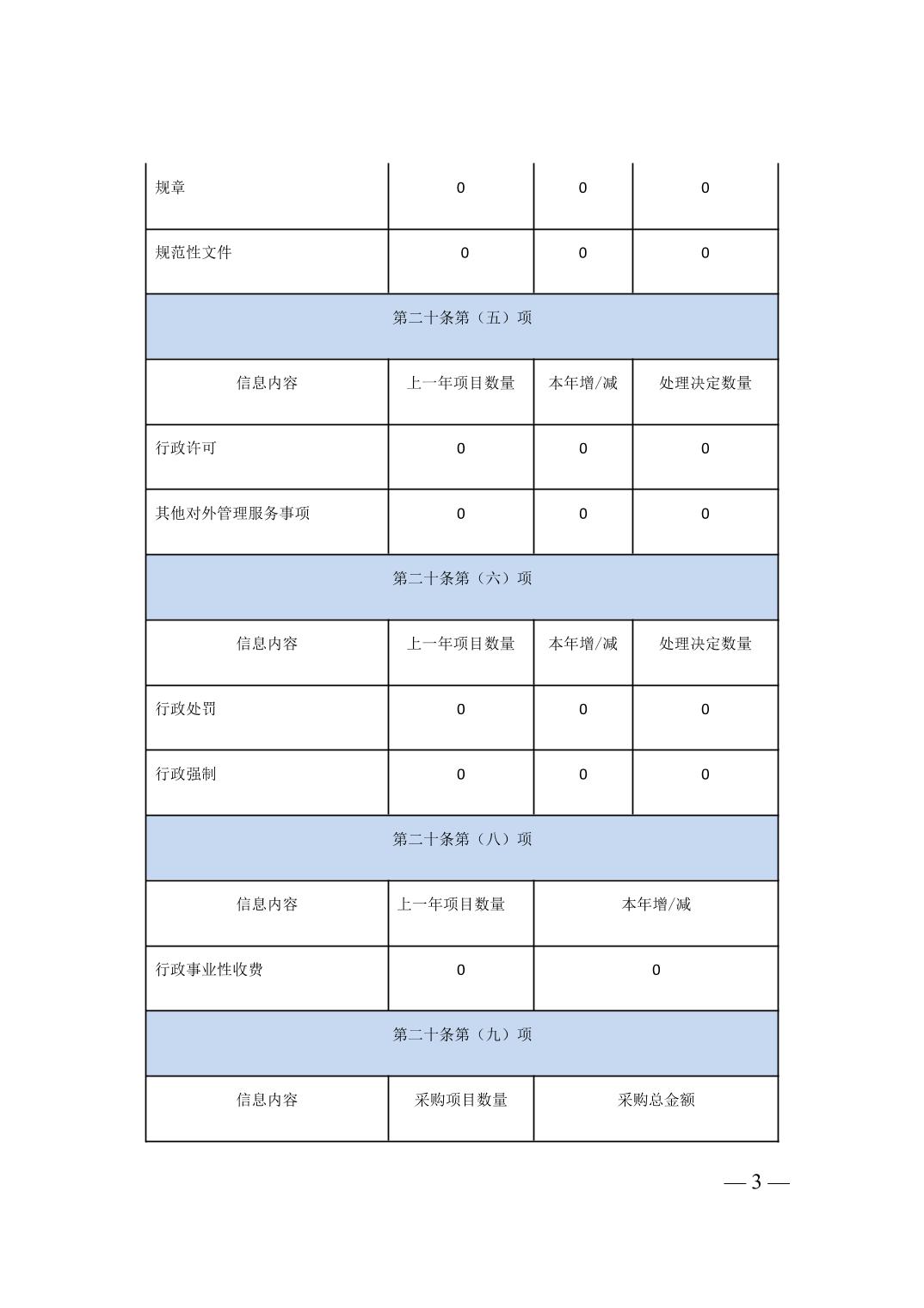 | 规章 | 0 | 0 | 0 |
|---|---|---|---|
| 规范性文件 | 0 | 0 | 0 |
| 第二十条第（五）项 | | | |
| 信息内容 | 上一年项目数量 | 本年增/减 | 处理决定数量 |
| 行政许可 | 0 | 0 | 0 |
| 其他对外管理服务事项 | 0 | 0 | 0 |
| 第二十条第（六）项 | | | |
| 信息内容 | 上一年项目数量 | 本年增/减 | 处理决定数量 |
| 行政处罚 | 0 | 0 | 0 |
| 行政强制 | 0 | 0 | 0 |
| 第二十条第（八）项 | | | |
| 信息内容 | 上一年项目数量 | 本年增/减 | |
| 行政事业性收费 | 0 | 0 | |
| 第二十条第（九）项 | | | |
| 信息内容 | 采购项目数量 | 采购总金额 | |

— 3 —